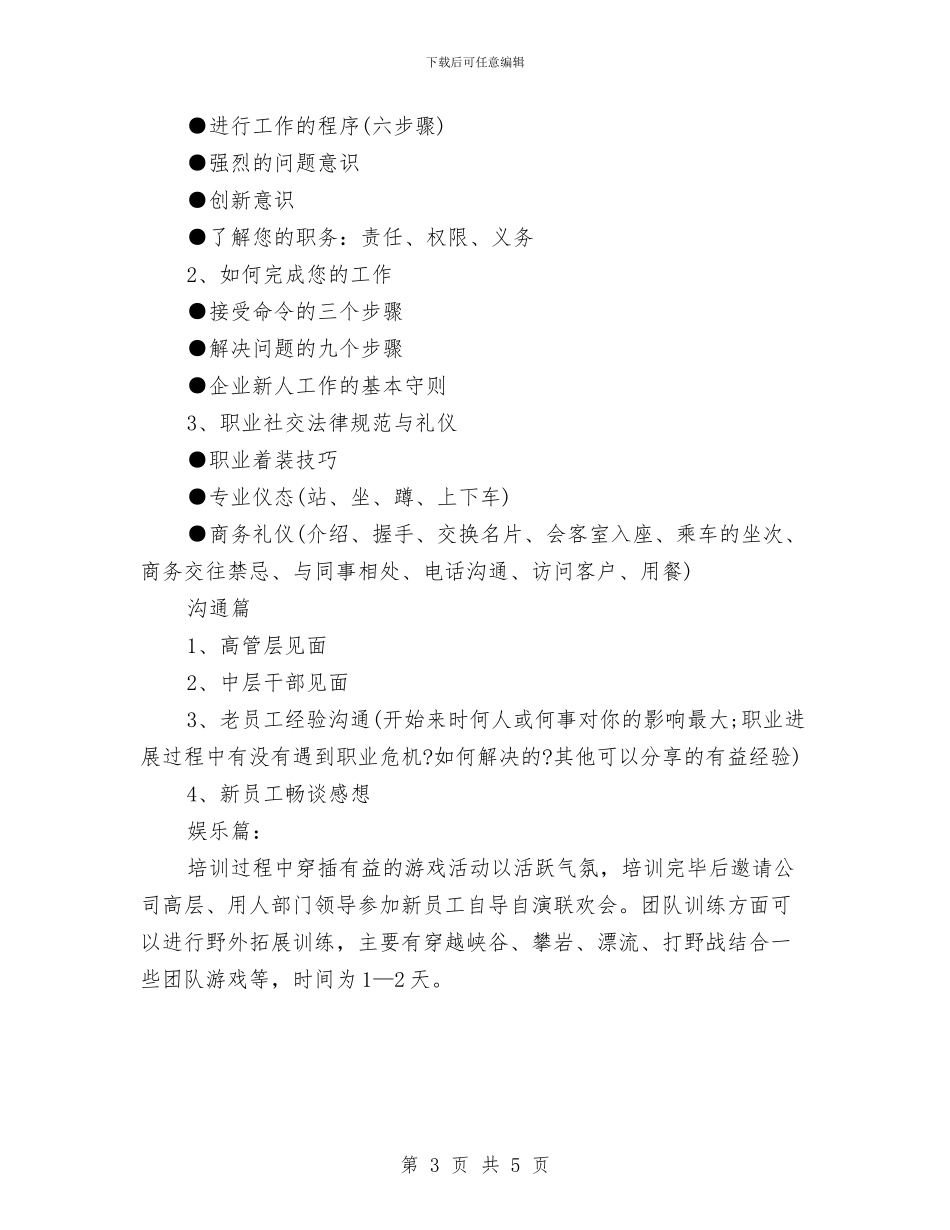 下载后可任意编辑

●进行工作的程序(六步骤)

●强烈的问题意识

●创新意识

●了解您的职务：责任、权限、义务

2、如何完成您的工作

●接受命令的三个步骤

●解决问题的九个步骤

●企业新人工作的基本守则

3、职业社交法律规范与礼仪

●职业着装技巧

●专业仪态(站、坐、蹲、上下车)

●商务礼仪(介绍、握手、交换名片、会客室入座、乘车的坐次、商务交往禁忌、与同事相处、电话沟通、访问客户、用餐)

沟通篇

1、高管层见面

2、中层干部见面

3、老员工经验沟通(开始来时何人或何事对你的影响最大;职业进展过程中有没有遇到职业危机?如何解决的?其他可以分享的有益经验)

4、新员工畅谈感想

娱乐篇：

培训过程中穿插有益的游戏活动以活跃气氛，培训完毕后邀请公司高层、用人部门领导参加新员工自导自演联欢会。团队训练方面可以进行野外拓展训练，主要有穿越峡谷、攀岩、漂流、打野战结合一些团队游戏等，时间为1—2天。

第 3 页 共 5 页